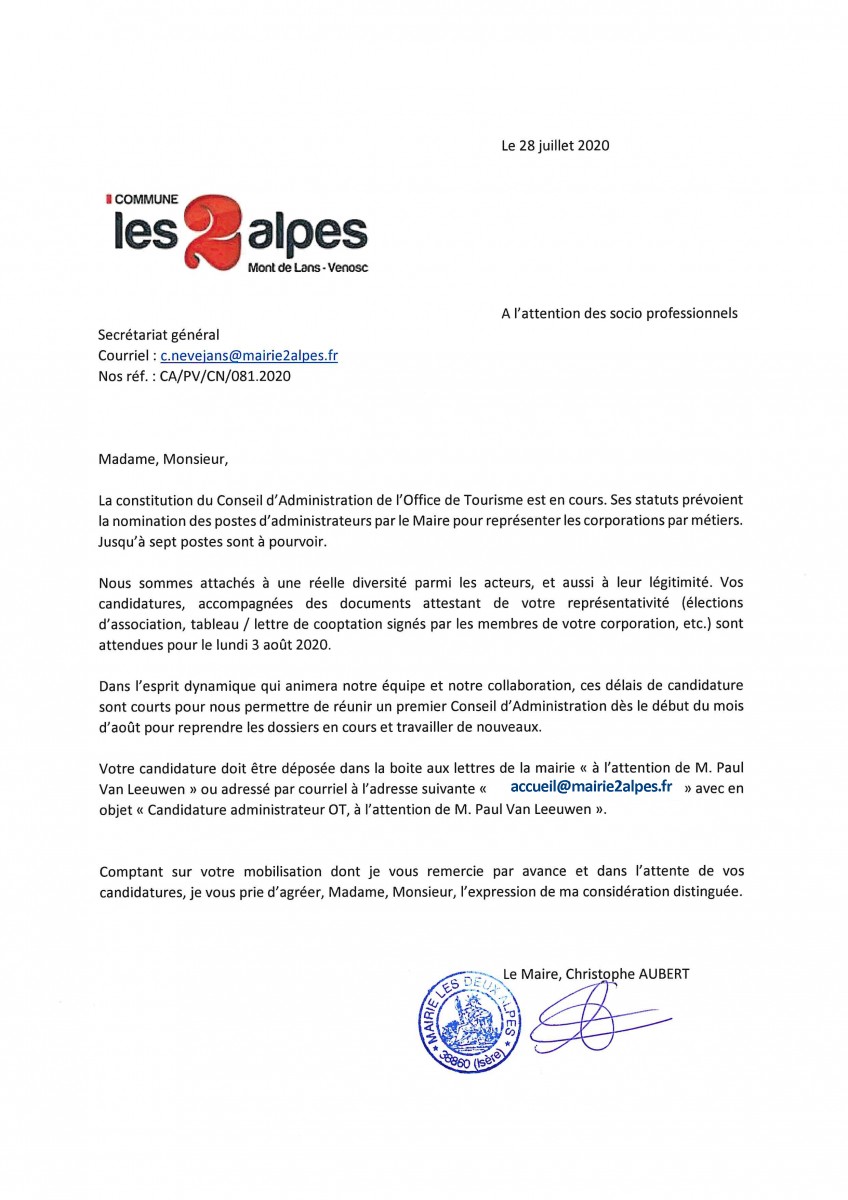 Le 28 juillet 2020

COMMUNE
les 2 alpes
Mont de Lans - Venosc

A l'attention des socio professionnels

Secrétariat général
Courriel : c.nevejans@mairie2alpes.fr
Nos réf. : CA/PV/CN/081.2020

Madame, Monsieur,

La constitution du Conseil d'Administration de l'Office de Tourisme est en cours. Ses statuts prévoient la nomination des postes d'administrateurs par le Maire pour représenter les corporations par métiers. Jusqu'à sept postes sont à pourvoir.

Nous sommes attachés à une réelle diversité parmi les acteurs, et aussi à leur légitimité. Vos candidatures, accompagnées des documents attestant de votre représentativité (élections d'association, tableau / lettre de cooptation signés par les membres de votre corporation, etc.) sont attendues pour le lundi 3 août 2020.

Dans l'esprit dynamique qui animera notre équipe et notre collaboration, ces délais de candidature sont courts pour nous permettre de réunir un premier Conseil d'Administration dès le début du mois d'août pour reprendre les dossiers en cours et travailler de nouveaux.

Votre candidature doit être déposée dans la boite aux lettres de la mairie « à l'attention de M. Paul Van Leeuwen » ou adressé par courriel à l'adresse suivante « accueil@mairie2alpes.fr » avec en objet « Candidature administrateur OT, à l'attention de M. Paul Van Leeuwen ».

Comptant sur votre mobilisation dont je vous remercie par avance et dans l'attente de vos candidatures, je vous prie d'agréer, Madame, Monsieur, l'expression de ma considération distinguée.

Le Maire, Christophe AUBERT

MAIRIE LES DEUX ALPES
38860 (Isère)